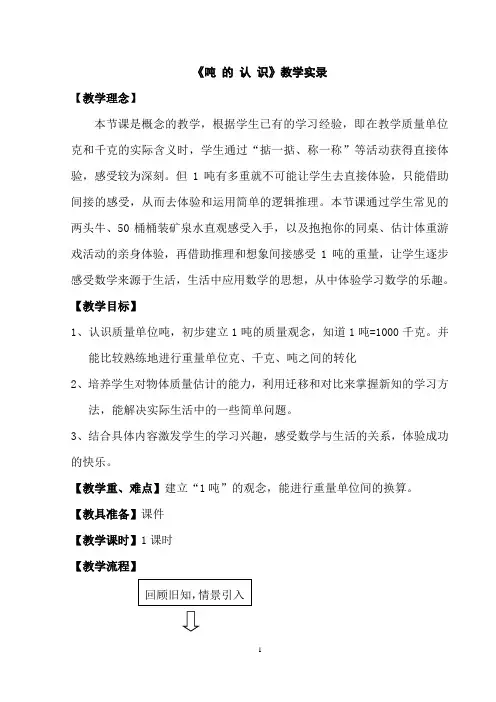 《吨 的 认 识》教学实录

【教学理念】

本节课是概念的教学，根据学生已有的学习经验，即在教学质量单位克和千克的实际含义时，学生通过“掂一掂、称一称”等活动获得直接体验，感受较为深刻。但 1 吨有多重就不可能让学生去直接体验，只能借助间接的感受，从而去体验和运用简单的逻辑推理。本节课通过学生常见的两头牛、50 桶桶装矿泉水直观感受入手，以及抱抱你的同桌、估计体重游戏活动的亲身体验，再借助推理和想象间接感受 1 吨的重量，让学生逐步感受数学来源于生活，生活中应用数学的思想，从中体验学习数学的乐趣。

【教学目标】

1、认识质量单位吨，初步建立 1 吨的质量观念，知道 1 吨=1000 千克。并能比较熟练地进行重量单位克、千克、吨之间的转化

2、培养学生对物体质量估计的能力，利用迁移和对比来掌握新知的学习方法，能解决实际生活中的一些简单问题。

3、结合具体内容激发学生的学习兴趣，感受数学与生活的关系，体验成功的快乐。

【教学重、难点】建立“1 吨”的观念，能进行重量单位间的换算。

【教具准备】课件

【教学课时】1 课时

【教学流程】

回顾旧知，情景引入

1